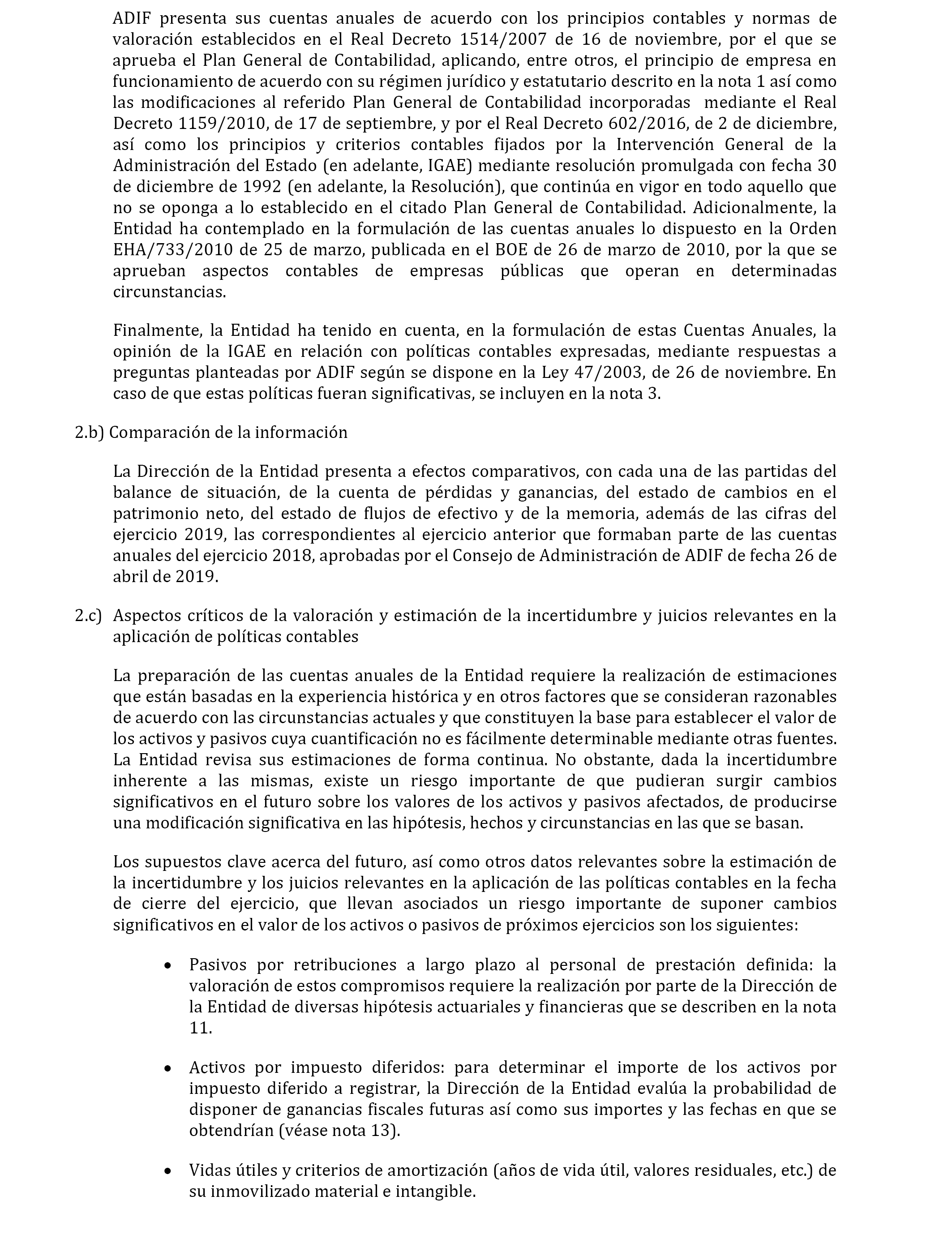 ADIF presenta sus cuentas anuales de acuerdo con los principios contables y normas de valoración establecidos en el Real Decreto 1514/2007 de 16 de noviembre, por el que se aprueba el Plan General de Contabilidad, aplicando, entre otros, el principio de empresa en funcionamiento de acuerdo con su régimen jurídico y estatutario descrito en la nota 1 así como las modificaciones al referido Plan General de Contabilidad incorporadas mediante el Real Decreto 1159/2010, de 17 de septiembre, y por el Real Decreto 602/2016, de 2 de diciembre, así como los principios y criterios contables fijados por la Intervención General de la Administración del Estado (en adelante, IGAE) mediante resolución promulgada con fecha 30 de diciembre de 1992 (en adelante, la Resolución), que continúa en vigor en todo aquello que no se oponga a lo establecido en el citado Plan General de Contabilidad. Adicionalmente, la Entidad ha contemplado en la formulación de las cuentas anuales lo dispuesto en la Orden EHA/733/2010 de 25 de marzo, publicada en el BOE de 26 de marzo de 2010, por la que se aprueban aspectos contables de empresas públicas que operan en determinadas circunstancias.

Finalmente, la Entidad ha tenido en cuenta, en la formulación de estas Cuentas Anuales, la opinión de la IGAE en relación con políticas contables expresadas, mediante respuestas a preguntas planteadas por ADIF según se dispone en la Ley 47/2003, de 26 de noviembre. En caso de que estas políticas fueran significativas, se incluyen en la nota 3.

2.b) Comparación de la información

La Dirección de la Entidad presenta a efectos comparativos, con cada una de las partidas del balance de situación, de la cuenta de pérdidas y ganancias, del estado de cambios en el patrimonio neto, del estado de flujos de efectivo y de la memoria, además de las cifras del ejercicio 2019, las correspondientes al ejercicio anterior que formaban parte de las cuentas anuales del ejercicio 2018, aprobadas por el Consejo de Administración de ADIF de fecha 26 de abril de 2019.

2.c) Aspectos críticos de la valoración y estimación de la incertidumbre y juicios relevantes en la aplicación de políticas contables

La preparación de las cuentas anuales de la Entidad requiere la realización de estimaciones que están basadas en la experiencia histórica y en otros factores que se consideran razonables de acuerdo con las circunstancias actuales y que constituyen la base para establecer el valor de los activos y pasivos cuya cuantificación no es fácilmente determinable mediante otras fuentes. La Entidad revisa sus estimaciones de forma continua. No obstante, dada la incertidumbre inherente a las mismas, existe un riesgo importante de que pudieran surgir cambios significativos en el futuro sobre los valores de los activos y pasivos afectados, de producirse una modificación significativa en las hipótesis, hechos y circunstancias en las que se basan.

Los supuestos clave acerca del futuro, así como otros datos relevantes sobre la estimación de la incertidumbre y los juicios relevantes en la aplicación de las políticas contables en la fecha de cierre del ejercicio, que llevan asociados un riesgo importante de suponer cambios significativos en el valor de los activos o pasivos de próximos ejercicios son los siguientes:

• Pasivos por retribuciones a largo plazo al personal de prestación definida: la valoración de estos compromisos requiere la realización por parte de la Dirección de la Entidad de diversas hipótesis actuariales y financieras que se describen en la nota 11.

• Activos por impuesto diferidos: para determinar el importe de los activos por impuesto diferido a registrar, la Dirección de la Entidad evalúa la probabilidad de disponer de ganancias fiscales futuras así como sus importes y las fechas en que se obtendrían (véase nota 13).

• Vidas útiles y criterios de amortización (años de vida útil, valores residuales, etc.) de su inmovilizado material e intangible.